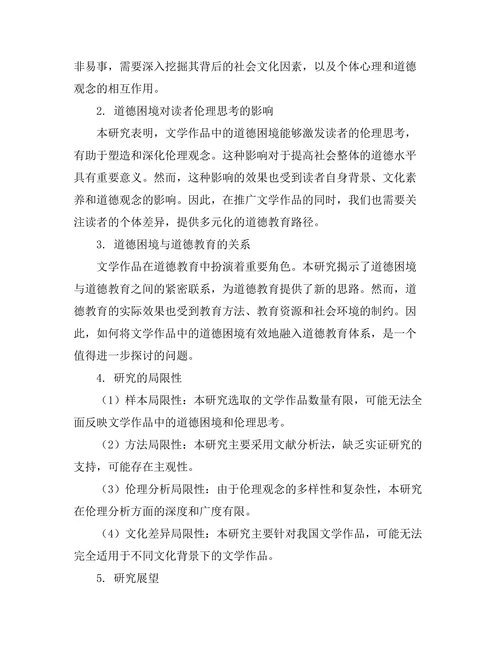 非易事，需要深入挖掘其背后的社会文化因素，以及个体心理和道德观念的相互作用。

2. 道德困境对读者伦理思考的影响

本研究表明，文学作品中的道德困境能够激发读者的伦理思考，有助于塑造和深化伦理观念。这种影响对于提高社会整体的道德水平具有重要意义。然而，这种影响的效果也受到读者自身背景、文化素养和道德观念的影响。因此，在推广文学作品的同时，我们也需要关注读者的个体差异，提供多元化的道德教育路径。

3. 道德困境与道德教育的关系

文学作品在道德教育中扮演着重要角色。本研究揭示了道德困境与道德教育之间的紧密联系，为道德教育提供了新的思路。然而，道德教育的实际效果也受到教育方法、教育资源和社会环境的制约。因此，如何将文学作品中的道德困境有效地融入道德教育体系，是一个值得进一步探讨的问题。

4. 研究的局限性

（1）样本局限性：本研究选取的文学作品数量有限，可能无法全面反映文学作品中的道德困境和伦理思考。

（2）方法局限性：本研究主要采用文献分析法，缺乏实证研究的支持，可能存在主观性。

（3）伦理分析局限性：由于伦理观念的多样性和复杂性，本研究在伦理分析方面的深度和广度有限。

（4）文化差异局限性：本研究主要针对我国文学作品，可能无法完全适用于不同文化背景下的文学作品。

5. 研究展望